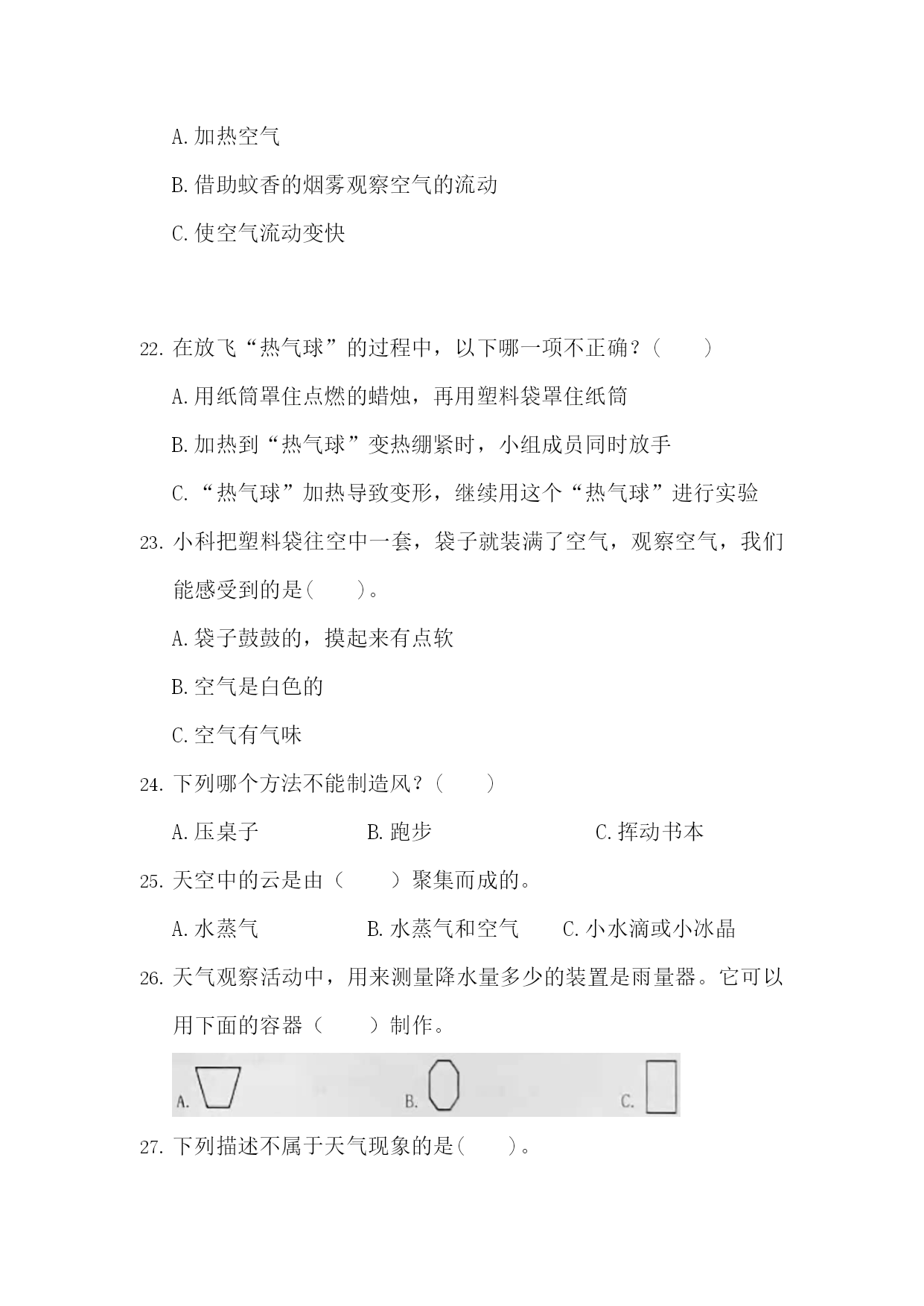 A.加热空气

B.借助蚊香的烟雾观察空气的流动

C.使空气流动变快

22.在放飞“热气球”的过程中，以下哪一项不正确？(　　)

A.用纸筒罩住点燃的蜡烛，再用塑料袋罩住纸筒

B.加热到“热气球”变热绷紧时，小组成员同时放手

C.“热气球”加热导致变形，继续用这个“热气球”进行实验

23.小科把塑料袋往空中一套，袋子就装满了空气，观察空气，我们能感受到的是(　　)。

A.袋子鼓鼓的，摸起来有点软

B.空气是白色的

C.空气有气味

24.下列哪个方法不能制造风？(　　)

A.压桌子　　B.跑步　　C.挥动书本

25.天空中的云是由（　　）聚集而成的。

A.水蒸气　　B.水蒸气和空气　　C.小水滴或小冰晶

26.天气观察活动中，用来测量降水量多少的装置是雨量器。它可以用下面的容器（　　）制作。

A.　　B.　　C.

27.下列描述不属于天气现象的是(　　)。